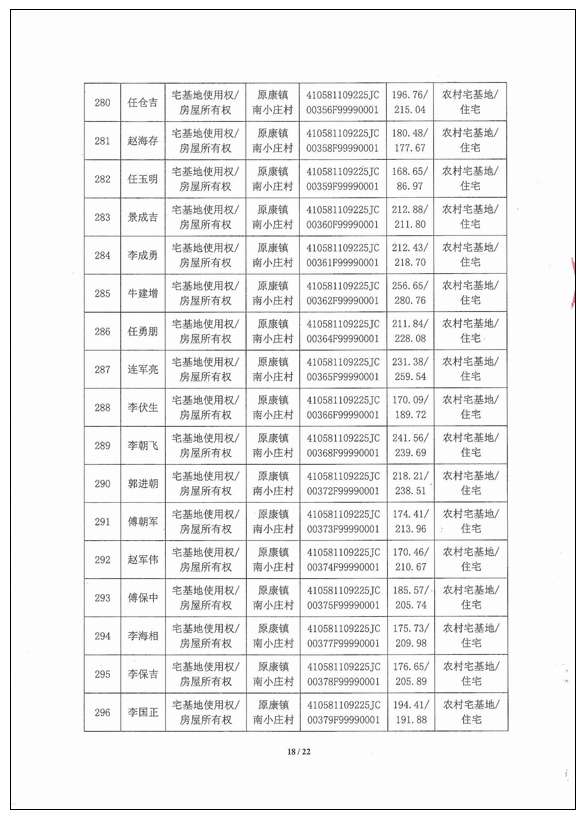 | 280 | 任仓吉 | 宅基地使用权/房屋所有权 | 原康镇南小庄村 | 410581109225JC00356F99990001 | 196.76/215.04 | 农村宅基地/住宅 |
|---|---|---|---|---|---|---|
| 281 | 赵海存 | 宅基地使用权/房屋所有权 | 原康镇南小庄村 | 410581109225JC00358F99990001 | 180.48/177.67 | 农村宅基地/住宅 |
| 282 | 任玉明 | 宅基地使用权/房屋所有权 | 原康镇南小庄村 | 410581109225JC00359F99990001 | 168.65/86.97 | 农村宅基地/住宅 |
| 283 | 景成吉 | 宅基地使用权/房屋所有权 | 原康镇南小庄村 | 410581109225JC00360F99990001 | 212.88/211.80 | 农村宅基地/住宅 |
| 284 | 李成勇 | 宅基地使用权/房屋所有权 | 原康镇南小庄村 | 410581109225JC00361F99990001 | 212.43/218.70 | 农村宅基地/住宅 |
| 285 | 牛建增 | 宅基地使用权/房屋所有权 | 原康镇南小庄村 | 410581109225JC00362F99990001 | 256.65/280.76 | 农村宅基地/住宅 |
| 286 | 任勇朋 | 宅基地使用权/房屋所有权 | 原康镇南小庄村 | 410581109225JC00364F99990001 | 211.84/228.08 | 农村宅基地/住宅 |
| 287 | 连军亮 | 宅基地使用权/房屋所有权 | 原康镇南小庄村 | 410581109225JC00365F99990001 | 231.38/259.54 | 农村宅基地/住宅 |
| 288 | 李伏生 | 宅基地使用权/房屋所有权 | 原康镇南小庄村 | 410581109225JC00366F99990001 | 170.09/189.72 | 农村宅基地/住宅 |
| 289 | 李朝飞 | 宅基地使用权/房屋所有权 | 原康镇南小庄村 | 410581109225JC00368F99990001 | 241.56/239.69 | 农村宅基地/住宅 |
| 290 | 郭进朝 | 宅基地使用权/房屋所有权 | 原康镇南小庄村 | 410581109225JC00372F99990001 | 218.21/238.51 | 农村宅基地/住宅 |
| 291 | 傅朝军 | 宅基地使用权/房屋所有权 | 原康镇南小庄村 | 410581109225JC00373F99990001 | 174.41/213.96 | 农村宅基地/住宅 |
| 292 | 赵军伟 | 宅基地使用权/房屋所有权 | 原康镇南小庄村 | 410581109225JC00374F99990001 | 170.46/210.67 | 农村宅基地/住宅 |
| 293 | 傅保中 | 宅基地使用权/房屋所有权 | 原康镇南小庄村 | 410581109225JC00375F99990001 | 185.57/205.74 | 农村宅基地/住宅 |
| 294 | 李海相 | 宅基地使用权/房屋所有权 | 原康镇南小庄村 | 410581109225JC00377F99990001 | 175.73/209.98 | 农村宅基地/住宅 |
| 295 | 李保吉 | 宅基地使用权/房屋所有权 | 原康镇南小庄村 | 410581109225JC00378F99990001 | 176.65/205.89 | 农村宅基地/住宅 |
| 296 | 李国正 | 宅基地使用权/房屋所有权 | 原康镇南小庄村 | 410581109225JC00379F99990001 | 194.41/191.88 | 农村宅基地/住宅 |

18 / 22